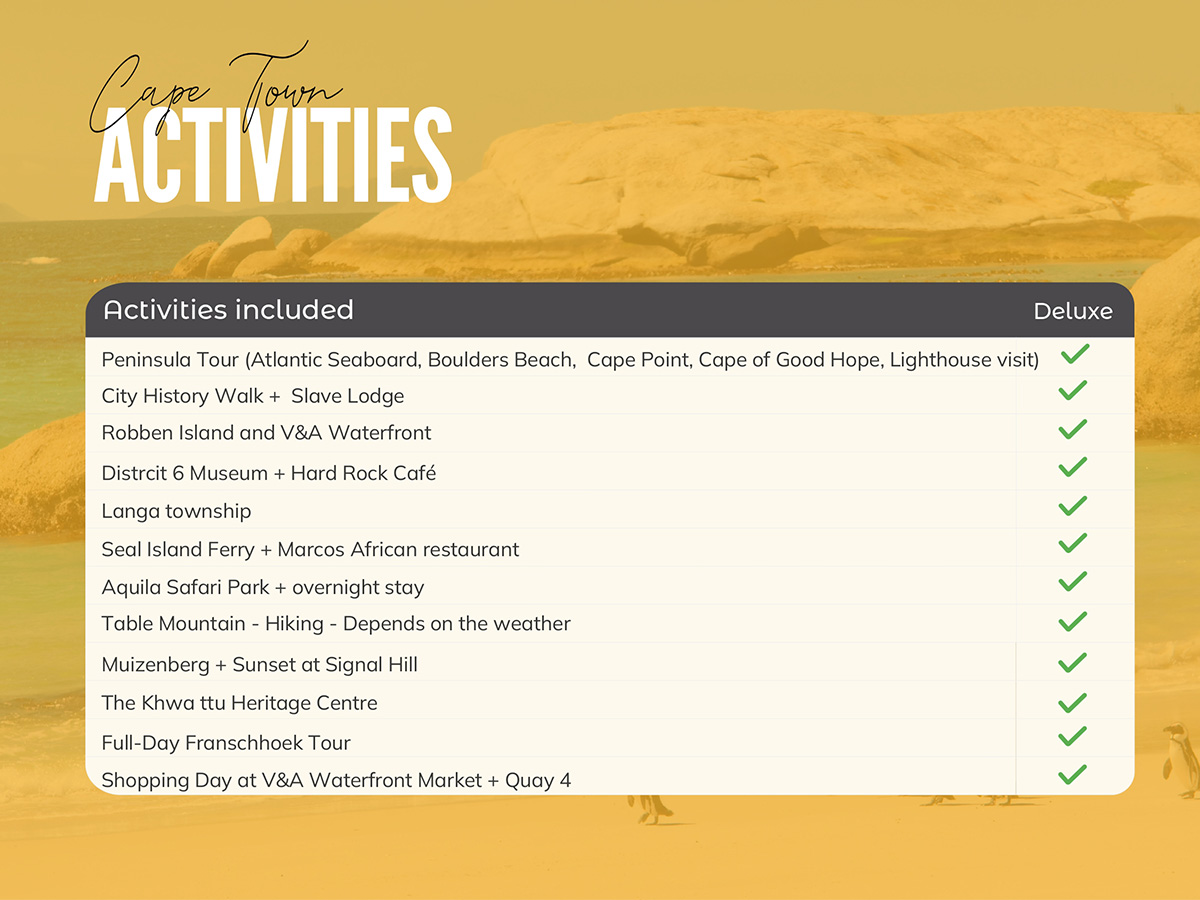 Cape Town
ACTIVITIES

| Activities included | Deluxe |
|---|---|
| Peninsula Tour (Atlantic Seaboard, Boulders Beach, Cape Point, Cape of Good Hope, Lighthouse visit) | ✓ |
| City History Walk + Slave Lodge | ✓ |
| Robben Island and V&A Waterfront | ✓ |
| Distrcit 6 Museum + Hard Rock Café | ✓ |
| Langa township | ✓ |
| Seal Island Ferry + Marcos African restaurant | ✓ |
| Aquila Safari Park + overnight stay | ✓ |
| Table Mountain - Hiking - Depends on the weather | ✓ |
| Muizenberg + Sunset at Signal Hill | ✓ |
| The Khwa ttu Heritage Centre | ✓ |
| Full-Day Franschhoek Tour | ✓ |
| Shopping Day at V&A Waterfront Market + Quay 4 | ✓ |